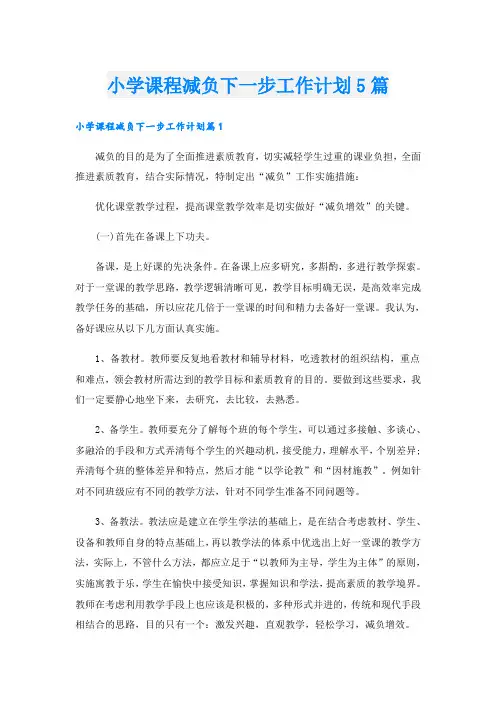 小学课程减负下一步工作计划5篇

小学课程减负下一步工作计划篇1

减负的目的是为了全面推进素质教育，切实减轻学生过重的课业负担，全面推进素质教育，结合实际情况，特制定出“减负”工作实施措施：

优化课堂教学过程，提高课堂教学效率是切实做好“减负增效”的关键。

(一)首先在备课上下功夫。

备课，是上好课的先决条件。在备课上应多研究，多斟酌，多进行教学探索。对于一堂课的教学思路，教学逻辑清晰可见，教学目标明确无误，是高效率完成教学任务的基础，所以应花几倍于一堂课的时间和精力去备好一堂课。我认为，备好课应从以下几方面认真实施。

1、备教材。教师要反复地看教材和辅导材料，吃透教材的组织结构，重点和难点，领会教材所需达到的教学目标和素质教育的目的。要做到这些要求，我们一定要静心地坐下来，去研究，去比较，去熟悉。

2、备学生。教师要充分了解每个班的每个学生，可以通过多接触、多谈心、多融洽的手段和方式弄清每个学生的兴趣动机，接受能力，理解水平，个别差异；弄清每个班的整体差异和特点，然后才能“以学论教”和“因材施教”。例如针对不同班级应有不同的教学方法，针对不同学生准备不同问题等。

3、备教法。教法应是建立在学生学法的基础上，是在结合考虑教材、学生、设备和教师自身的特点基础上，再以教学法的体系中优选出上好一堂课的教学方法，实际上，不管什么方法，都应立足于“以教师为主导，学生为主体”的原则，实施寓教于乐，学生在愉快中接受知识，掌握知识和学法，提高素质的教学境界。教师在考虑利用教学手段上也应该是积极的，多种形式并进的，传统和现代手段相结合的思路，目的只有一个：激发兴趣，直观教学，轻松学习，减负增效。